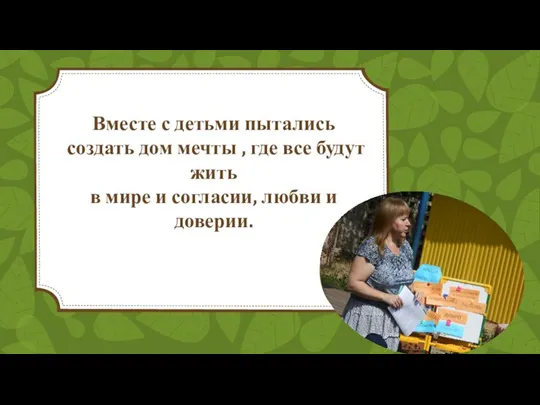 Вместе с детьми пытались создать дом мечты , где все будут жить
в мире и согласии, любви и доверии.